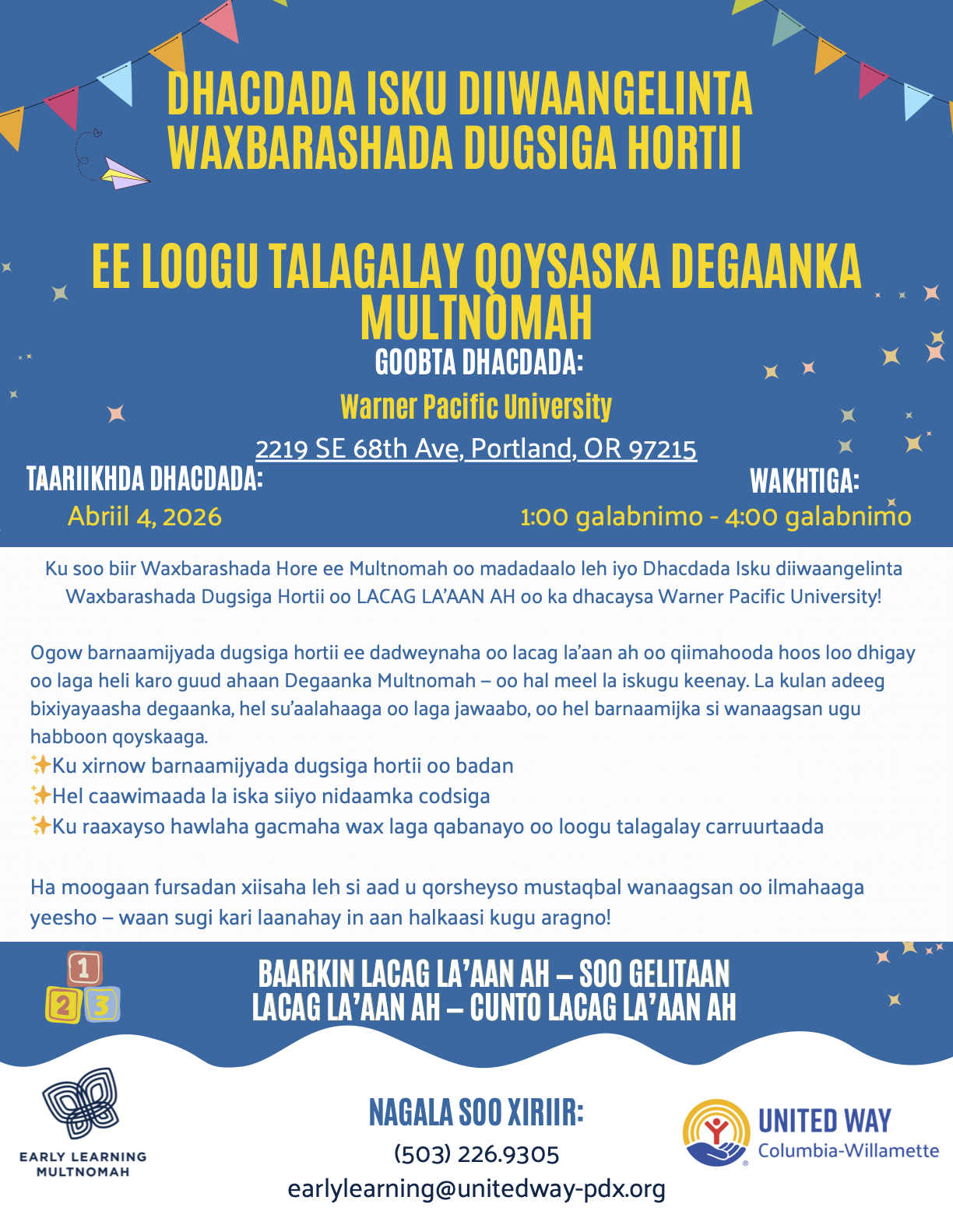 DHACDADA ISKU DIIWAANGELINTA WAXBARASHADA DUGSIGA HORTII

EE LOOGU TALAGALAY QOYSASKA DEGAANKA MULTNOMAH

GOOBTA DHACDADA:

Warner Pacific University

2219 SE 68th Ave, Portland, OR 97215

TAARIIKHDA DHACDADA:

Abriil 4, 2026

WAKHTIGA:

1:00 galabnimo - 4:00 galabnimo

Ku soo biir Waxbarashada Hore ee Multnomah oo madadaalo leh iyo Dhacdada Isku diiwaangelinta Waxbarashada Dugsiga Hortii oo LACAG LA'AAN AH oo ka dhacaysa Warner Pacific University!

Ogow barnaamijyada dugsiga hortii ee dadweynaha oo lacag la'aan ah oo qiimahooda hoos loo dhigay oo laga heli karo guud ahaan Degaanka Multnomah – oo hal meel la iskugu keenay. La kulan adeeg bixiyayaasha degaanka, hel su'aalahaaga oo laga jawaabo, oo hel barnaamijka si wanaagsan ugu habboon qoyskaaga.

✨Ku xirnow barnaamijyada dugsiga hortii oo badan
✨Hel caawimaada la iska siiyo nidaamka codsiga
✨Ku raaxayso hawlaha gacmaha wax laga qabanayo oo loogu talagalay carruurtaada

Ha moogaan fursadan xiisaha leh si aad u qorsheyso mustaqbal wanaagsan oo ilmahaaga yeesho – waan sugi kari laanahay in aan halkaasi kugu aragno!

1 2 3

BAARKIN LACAG LA'AAN AH – SOO GELITAAN LACAG LA'AAN AH – CUNTO LACAG LA'AAN AH

EARLY LEARNING MULTNOMAH

NAGALA SOO XIRIIR:

(503) 226.9305

earlylearning@unitedway-pdx.org

UNITED WAY Columbia-Willamette